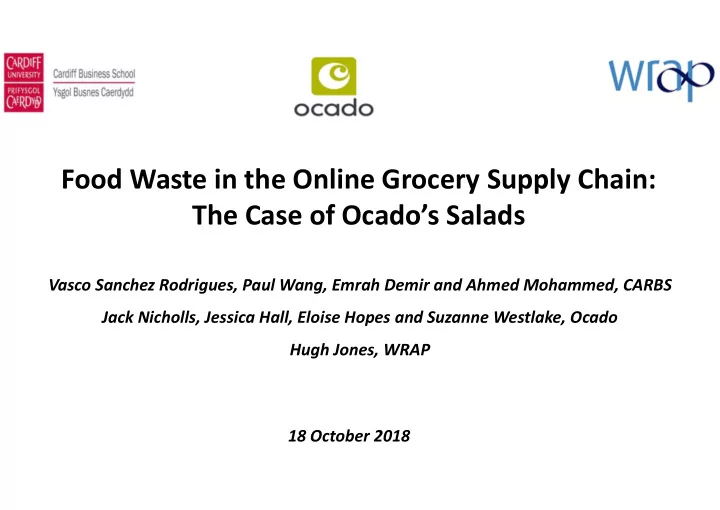 CARDIFF UNIVERSITY
PRIFYSGOL CAERDYDD
Cardiff Business School
Ysgol Busnes Caerdydd

ocado

wrap

Food Waste in the Online Grocery Supply Chain: The Case of Ocado's Salads

Vasco Sanchez Rodrigues, Paul Wang, Emrah Demir and Ahmed Mohammed, CARBS

Jack Nicholls, Jessica Hall, Eloise Hopes and Suzanne Westlake, Ocado

Hugh Jones, WRAP

18 October 2018